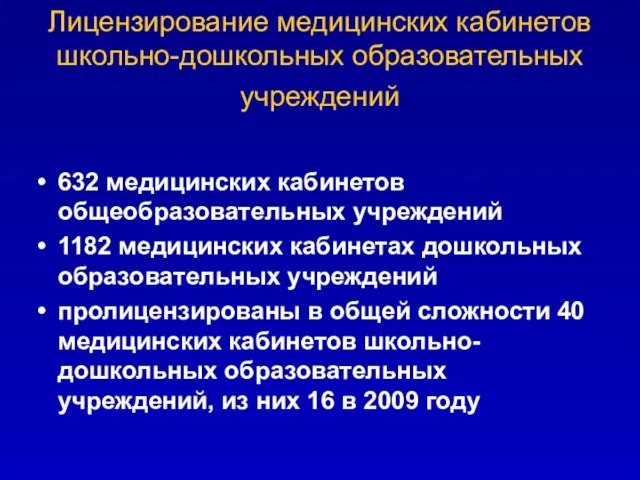 Лицензирование медицинских кабинетов школьно-дошкольных образовательных учреждений

• 632 медицинских кабинетов общеобразовательных учреждений
• 1182 медицинских кабинетах дошкольных образовательных учреждений
• пролицензированы в общей сложности 40 медицинских кабинетов школьно-дошкольных образовательных учреждений, из них 16 в 2009 году